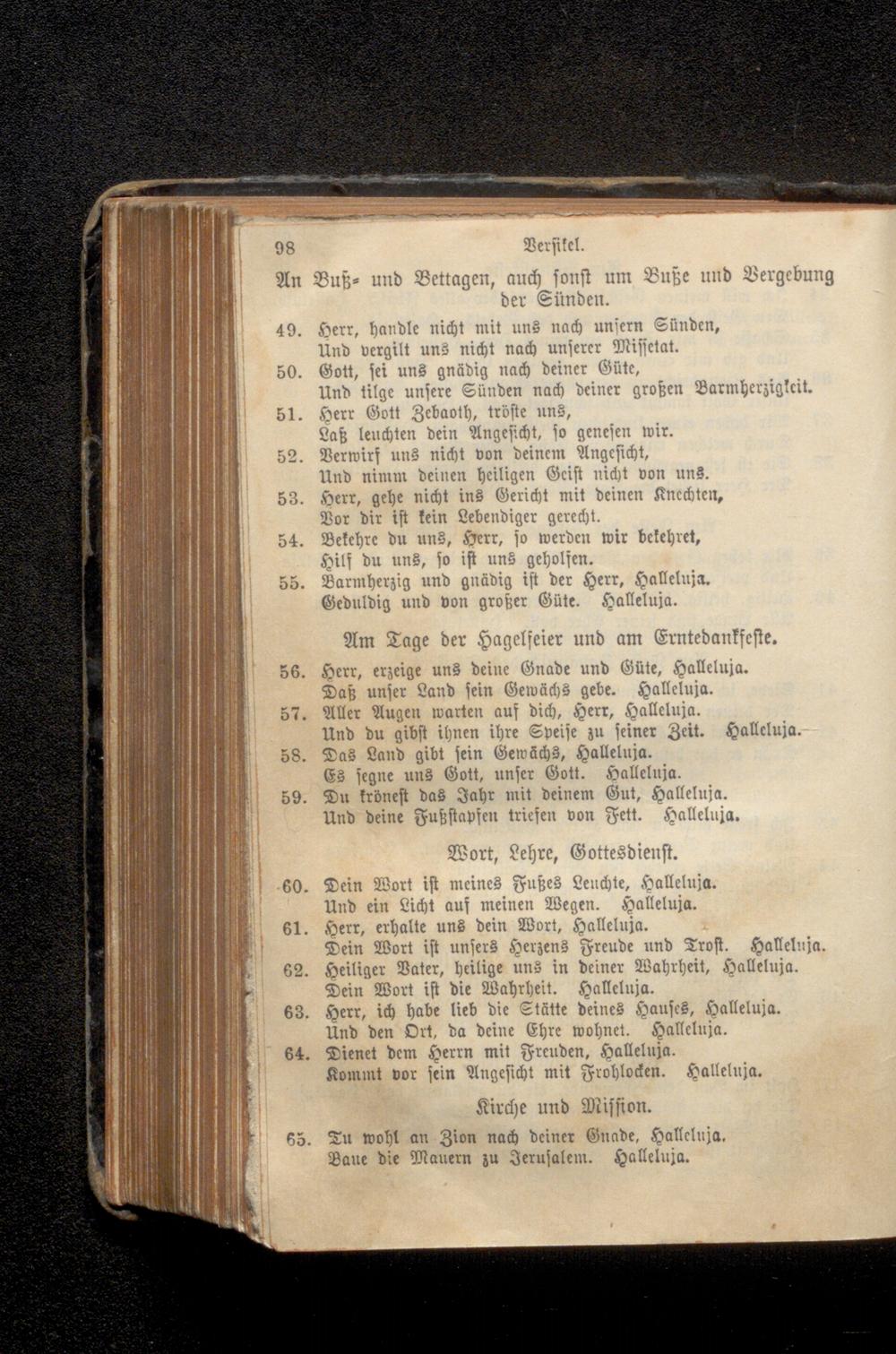 98 Versikel.

An Buß- und Bettagen, auch sonst um Buße und Vergebung der Sünden.

49. Herr, handle nicht mit uns nach unsern Sünden,
Und vergilt uns nicht nach unserer Missetat.

50. Gott, sei uns gnädig nach deiner Güte,
Und tilge unsere Sünden nach deiner großen Barmherzigkeit.

51. Herr Gott Zebaoth, tröste uns,
Laß leuchten dein Angesicht, so genesen wir.

52. Verwirf uns nicht von deinem Angesicht,
Und nimm deinen heiligen Geist nicht von uns.

53. Herr, gehe nicht ins Gericht mit deinen Knechten,
Vor dir ist kein Lebendiger gerecht.

54. Bekehre du uns, Herr, so werden wir bekehret,
Hilf du uns, so ist uns geholfen.

55. Barmherzig und gnädig ist der Herr, Halleluja.
Geduldig und von großer Güte. Halleluja.

Am Tage der Hagelfeier und am Erntedankfeste.

56. Herr, erzeige uns deine Gnade und Güte, Halleluja.
Daß unser Land sein Gewächs gebe. Halleluja.

57. Aller Augen warten auf dich, Herr, Halleluja.
Und du gibst ihnen ihre Speise zu seiner Zeit. Halleluja.

58. Das Land gibt sein Gewächs, Halleluja.
Es segne uns Gott, unser Gott. Halleluja.

59. Du krönest das Jahr mit deinem Gut, Halleluja.
Und deine Fußstapfen triefen von Fett. Halleluja.

Wort, Lehre, Gottesdienst.

60. Dein Wort ist meines Fußes Leuchte, Halleluja.
Und ein Licht auf meinen Wegen. Halleluja.

61. Herr, erhalte uns dein Wort, Halleluja.
Dein Wort ist unsers Herzens Freude und Trost. Halleluja.

62. Heiliger Vater, heilige uns in deiner Wahrheit, Halleluja.
Dein Wort ist die Wahrheit. Halleluja.

63. Herr, ich habe lieb die Stätte deines Hauses, Halleluja.
Und den Ort, da deine Ehre wohnet. Halleluja.

64. Dienet dem Herrn mit Freuden, Halleluja.
Kommt vor sein Angesicht mit Frohlocken. Halleluja.

Kirche und Mission.

65. Tu wohl an Zion nach deiner Gnade, Halleluja.
Baue die Mauern zu Jerusalem. Halleluja.